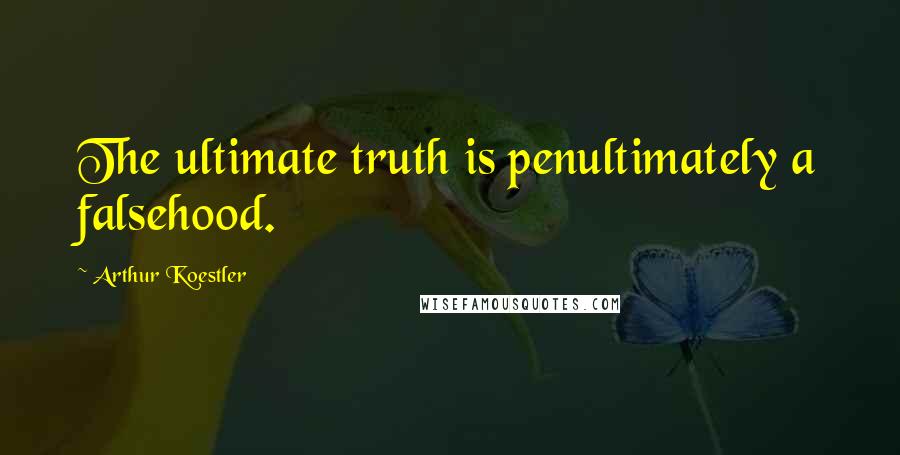 The ultimate truth is penultimately a falsehood.

~ Arthur Koestler

WISEFAMOUSQUOTES.COM